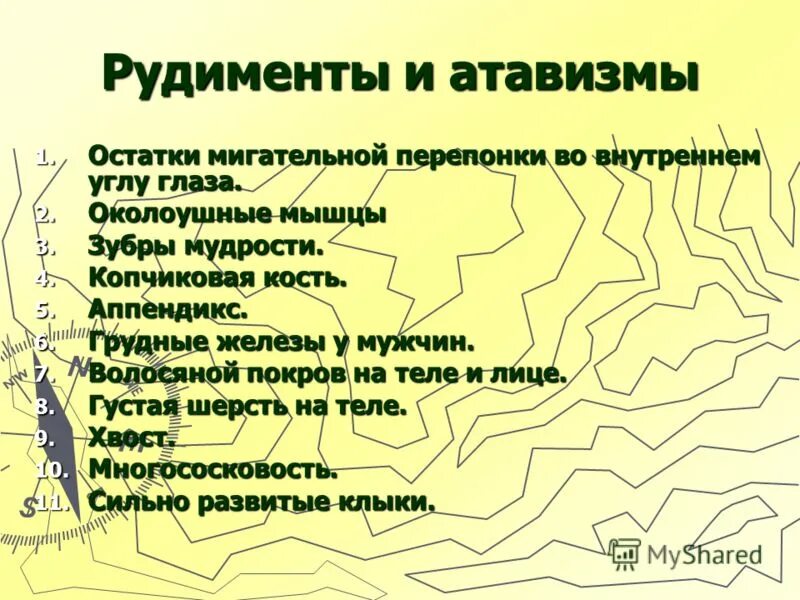 Рудименты и атавизмы

1. Остатки мигательной перепонки во внутреннем углу глаза.
2. Околоушные мышцы
3. Зубры мудрости.
4. Копчиковая кость.
5. Аппендикс.
6. Грудные железы у мужчин.
7. Волосяной покров на теле и лице.
8. Густая шерсть на теле.
9. Хвост.
10. Многососковость.
11. Сильно развитые клыки.

NW
N
S

MyShared